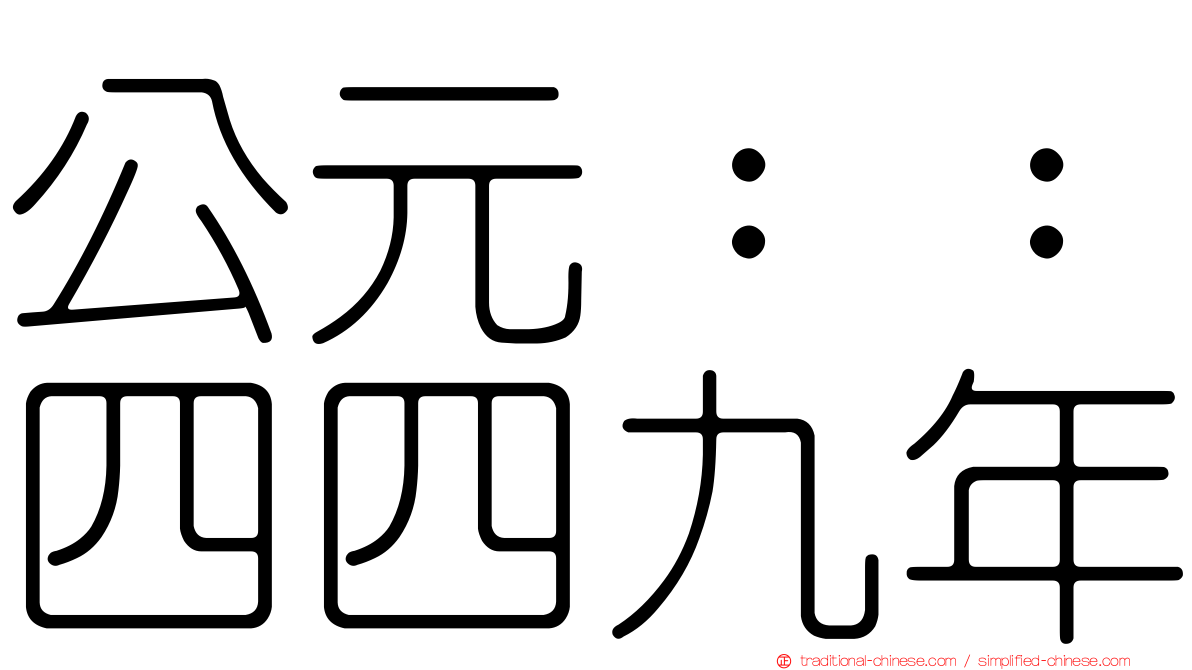 公元：：
四四九年

traditional-chinese.com / simplified-chinese.com